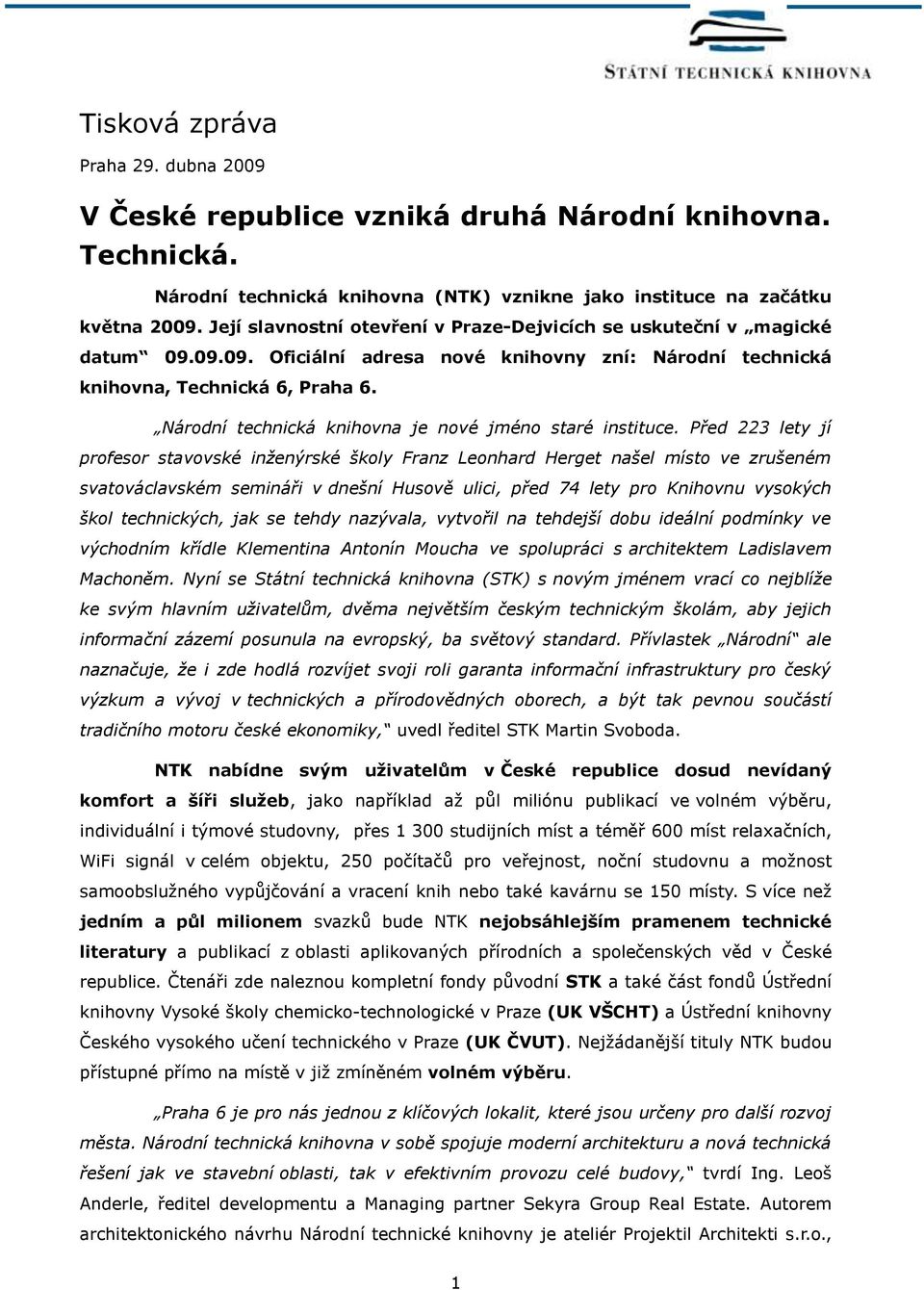 STÁTNÍ TECHNICKÁ KNIHOVNA

Tisková zpráva

Praha 29. dubna 2009

V České republice vzniká druhá Národní knihovna. Technická.

Národní technická knihovna (NTK) vznikne jako instituce na začátku května 2009. Její slavnostní otevření v Praze-Dejvicích se uskuteční v „magické datum“ 09.09.09. Oficiální adresa nové knihovny zní: Národní technická knihovna, Technická 6, Praha 6.

„Národní technická knihovna je nové jméno staré instituce. Před 223 lety jí profesor stavovské inženýrské školy Franz Leonhard Herget našel místo ve zrušeném svatováclavském semináři v dnešní Husově ulici, před 74 lety pro Knihovnu vysokých škol technických, jak se tehdy nazývala, vytvořil na tehdejší dobu ideální podmínky ve východním křídle Klementina Antonín Moucha ve spolupráci s architektem Ladislavem Machoněm. Nyní se Státní technická knihovna (STK) s novým jménem vrací co nejblíže ke svým hlavním uživatelům, dvěma největším českým technickým školám, aby jejich informační zázemí posunula na evropský, ba světový standard. Přívlastek „Národní“ ale naznačuje, že i zde hodlá rozvíjet svoji roli garanta informační infrastruktury pro český výzkum a vývoj v technických a přírodovědných oborech, a být tak pevnou součástí tradičního motoru české ekonomiky,“ uvedl ředitel STK Martin Svoboda.

NTK nabídne svým uživatelům v České republice dosud nevídaný komfort a šíři služeb, jako například až půl miliónu publikací ve volném výběru, individuální i týmové studovny, přes 1 300 studijních míst a téměř 600 míst relaxačních, WiFi signál v celém objektu, 250 počítačů pro veřejnost, noční studovnu a možnost samoobslužného vypůjčování a vracení knih nebo také kavárnu se 150 místy. S více než jedním a půl milionem svazků bude NTK nejobsáhlejším pramenem technické literatury a publikací z oblasti aplikovaných přírodních a společenských věd v České republice. Čtenáři zde naleznou kompletní fondy původní STK a také část fondů Ústřední knihovny Vysoké školy chemicko-technologické v Praze (UK VŠCHT) a Ústřední knihovny Českého vysokého učení technického v Praze (UK ČVUT). Nejžádanější tituly NTK budou přístupné přímo na místě v již zmíněném volném výběru.

„Praha 6 je pro nás jednou z klíčových lokalit, které jsou určeny pro další rozvoj města. Národní technická knihovna v sobě spojuje moderní architekturu a nová technická řešení jak ve stavební oblasti, tak v efektivním provozu celé budovy,“ tvrdí Ing. Leoš Anderle, ředitel developmentu a Managing partner Sekyra Group Real Estate. Autorem architektonického návrhu Národní technické knihovny je ateliér Projektil Architekti s.r.o.,

1